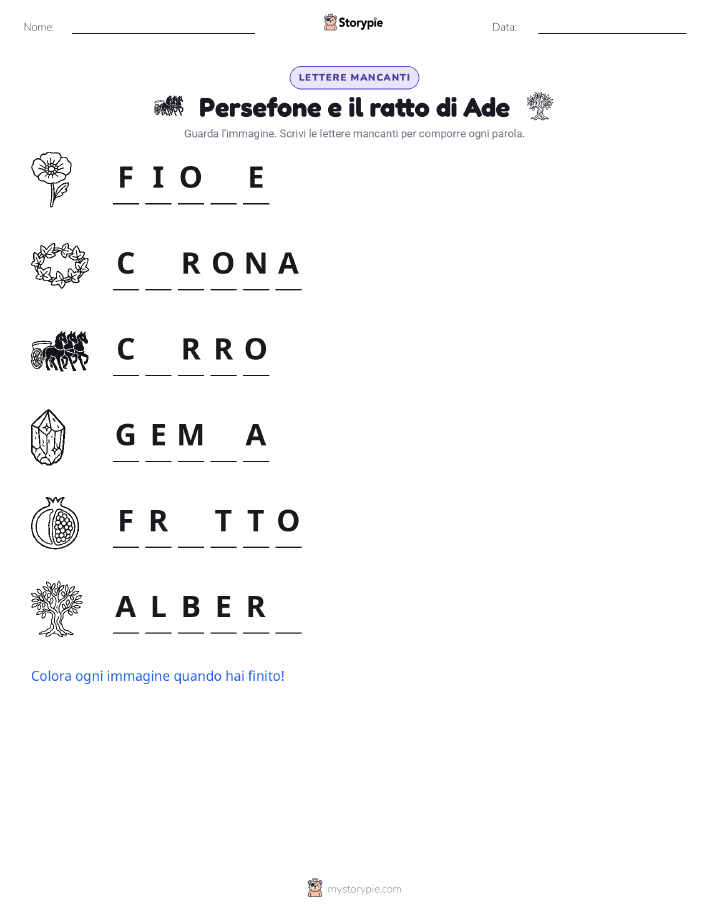 Nome: ____________ Storypie Data: ____________

LETTERE MANCANTI

Persefone e il ratto di Ade

Guarda l'immagine. Scrivi le lettere mancanti per comporre ogni parola.

F I O _ E

C _ R O N A

C _ R R O

G E M _ A

F R _ T T O

A L B E R _

Colora ogni immagine quando hai finito!

mystorypie.com